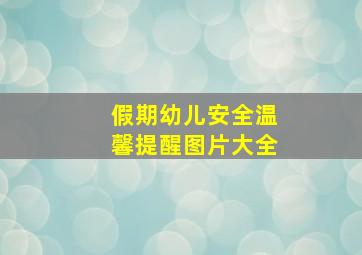 假期幼儿安全温馨提醒图片大全